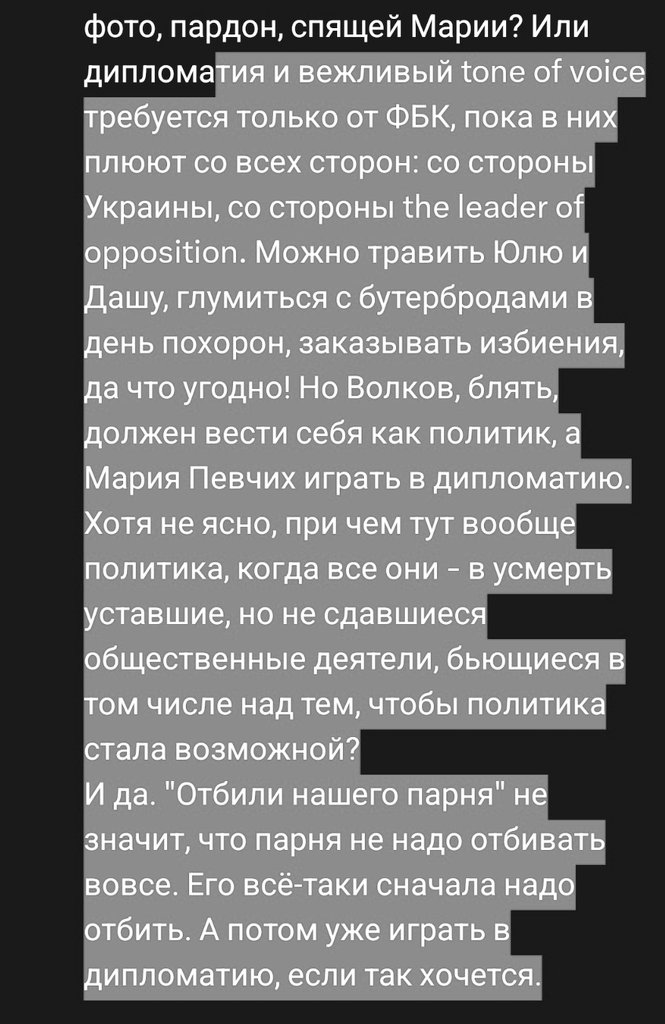 фото, пардон, спящей Марии? Или дипломатия и вежливый tone of voice требуется только от ФБК, пока в них плюют со всех сторон: со стороны Украины, со стороны the leader of opposition. Можно травить Юлю и Дашу, глумиться с бутербродами в день похорон, заказывать избиения, да что угодно! Но Волков, блять, должен вести себя как политик, а Мария Певчих играть в дипломатию. Хотя не ясно, при чем тут вообще политика, когда все они - в усмерть уставшие, но не сдавшиеся общественные деятели, бьющиеся в том числе над тем, чтобы политика стала возможной?
И да. "Отбили нашего парня" не значит, что парня не надо отбивать вовсе. Его всё-таки сначала надо отбить. А потом уже играть в дипломатию, если так хочется.